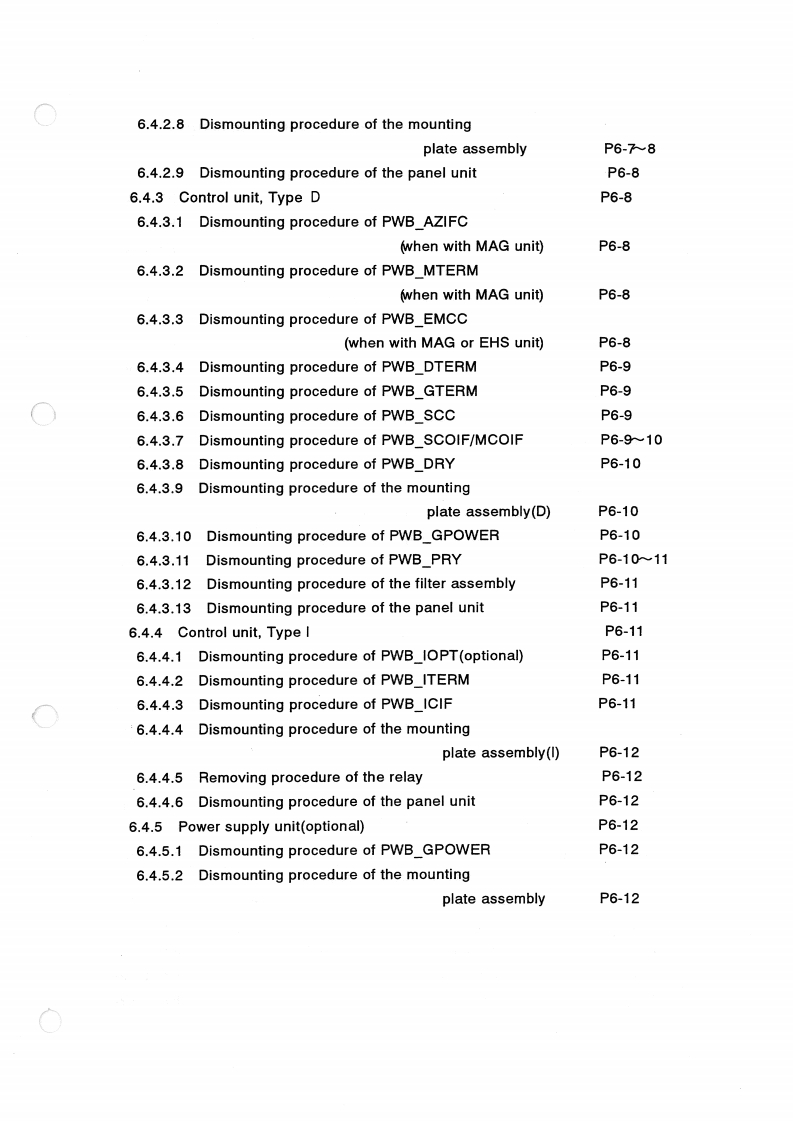 6.4.2.8 Dismounting procedure of the mounting plate assembly P6-7~8
6.4.2.9 Dismounting procedure of the panel unit P6-8
6.4.3 Control unit, Type D P6-8
6.4.3.1 Dismounting procedure of PWB_AZIFC (when with MAG unit) P6-8
6.4.3.2 Dismounting procedure of PWB_MTERM (when with MAG unit) P6-8
6.4.3.3 Dismounting procedure of PWB_EMCC (when with MAG or EHS unit) P6-8
6.4.3.4 Dismounting procedure of PWB_DTERM P6-9
6.4.3.5 Dismounting procedure of PWB_GTERM P6-9
6.4.3.6 Dismounting procedure of PWB_SCC P6-9
6.4.3.7 Dismounting procedure of PWB_SCOIF/MCOIF P6-9~10
6.4.3.8 Dismounting procedure of PWB_DRY P6-10
6.4.3.9 Dismounting procedure of the mounting plate assembly(D) P6-10
6.4.3.10 Dismounting procedure of PWB_GPOWER P6-10
6.4.3.11 Dismounting procedure of PWB_PRY P6-10~11
6.4.3.12 Dismounting procedure of the filter assembly P6-11
6.4.3.13 Dismounting procedure of the panel unit P6-11
6.4.4 Control unit, Type I P6-11
6.4.4.1 Dismounting procedure of PWB_IOPT(optional) P6-11
6.4.4.2 Dismounting procedure of PWB_ITERM P6-11
6.4.4.3 Dismounting procedure of PWB_ICIF P6-11
6.4.4.4 Dismounting procedure of the mounting plate assembly(I) P6-12
6.4.4.5 Removing procedure of the relay P6-12
6.4.4.6 Dismounting procedure of the panel unit P6-12
6.4.5 Power supply unit(optional) P6-12
6.4.5.1 Dismounting procedure of PWB_GPOWER P6-12
6.4.5.2 Dismounting procedure of the mounting plate assembly P6-12